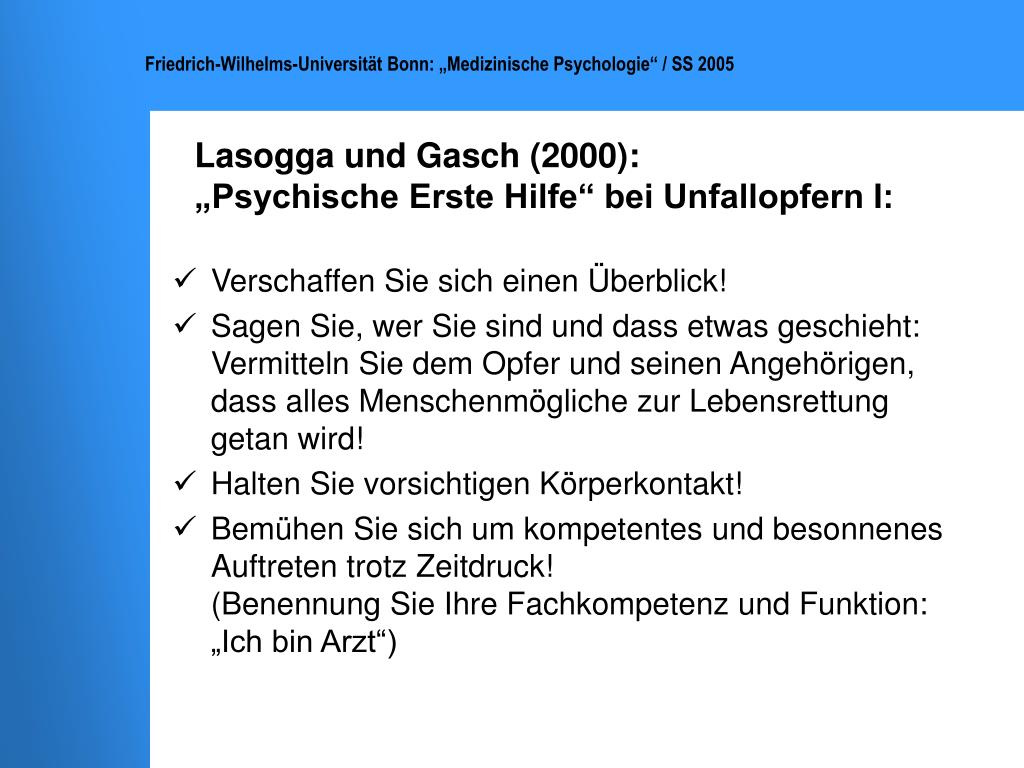 Friedrich-Wilhelms-Universität Bonn: „Medizinische Psychologie“ / SS 2005

Lasogga und Gasch (2000):
„Psychische Erste Hilfe“ bei Unfallopfern I:

✓ Verschaffen Sie sich einen Überblick!
✓ Sagen Sie, wer Sie sind und dass etwas geschieht: Vermitteln Sie dem Opfer und seinen Angehörigen, dass alles Menschenmögliche zur Lebensrettung getan wird!
✓ Halten Sie vorsichtigen Körperkontakt!
✓ Bemühen Sie sich um kompetentes und besonnenes Auftreten trotz Zeitdruck!
(Benennung Sie Ihre Fachkompetenz und Funktion: „Ich bin Arzt“)